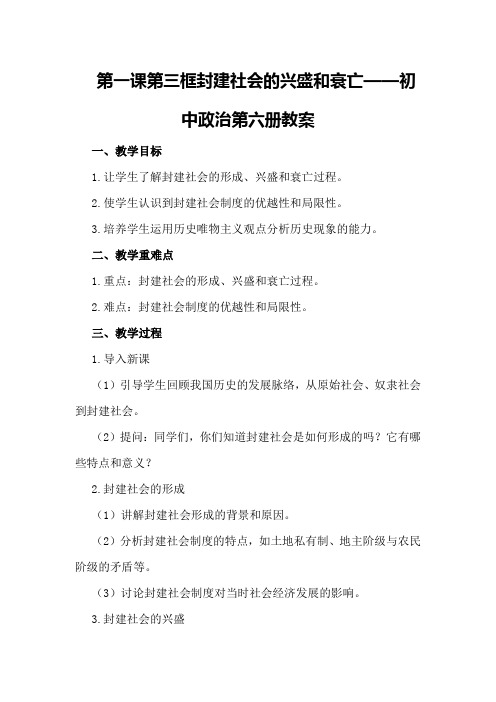 第一课第三框封建社会的兴盛和衰亡——初中政治第六册教案

一、教学目标

1.让学生了解封建社会的形成、兴盛和衰亡过程。

2.使学生认识到封建社会制度的优越性和局限性。

3.培养学生运用历史唯物主义观点分析历史现象的能力。

二、教学重难点

1.重点：封建社会的形成、兴盛和衰亡过程。

2.难点：封建社会制度的优越性和局限性。

三、教学过程

1.导入新课

（1）引导学生回顾我国历史的发展脉络，从原始社会、奴隶社会到封建社会。

（2）提问：同学们，你们知道封建社会是如何形成的吗？它有哪些特点和意义？

2.封建社会的形成

（1）讲解封建社会形成的背景和原因。

（2）分析封建社会制度的特点，如土地私有制、地主阶级与农民阶级的矛盾等。

（3）讨论封建社会制度对当时社会经济发展的影响。

3.封建社会的兴盛